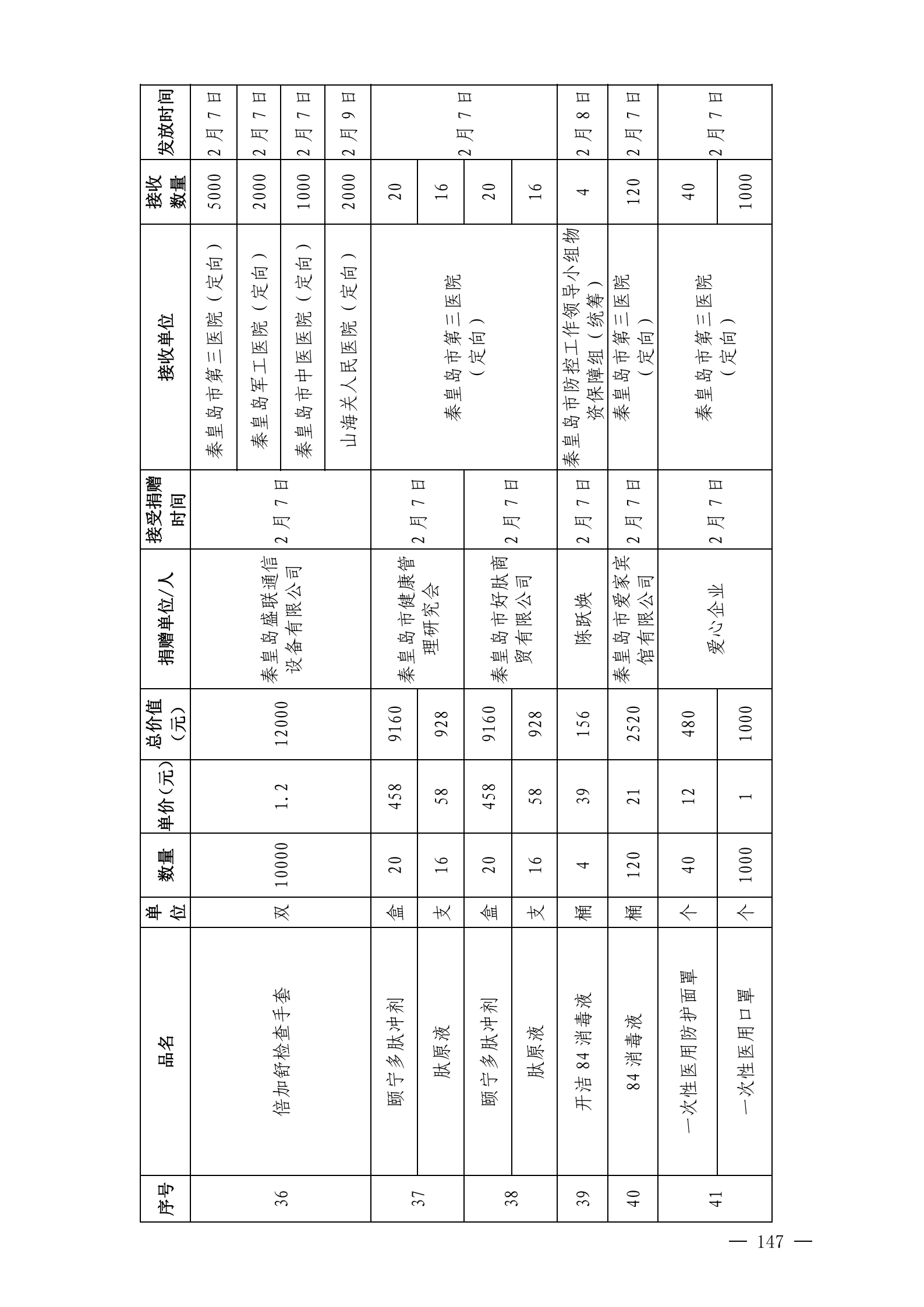 | 序号 | 品名 | 单位 | 数量 | 单价（元） | 总价值（元） | 捐赠单位/人 | 接受捐赠时间 | 接收单位 | 接收数量 | 发放时间 |
|---|---|---|---|---|---|---|---|---|---|---|
| 36 | 倍加舒检查手套 | 双 | 10000 | 1.2 | 12000 | 秦皇岛盛联通信设备有限公司 | 2月7日 | 秦皇岛市第三医院（定向） | 5000 | 2月7日 |
| | | | | | | | | 秦皇岛军工医院（定向） | 2000 | 2月7日 |
| | | | | | | | | 秦皇岛市中医医院（定向） | 1000 | 2月7日 |
| | | | | | | | | 山海关人民医院（定向） | 2000 | 2月9日 |
| 37 | 颐宁多肽冲剂 | 盒 | 20 | 458 | 9160 | 秦皇岛市健康管理研究会 | 2月7日 | 秦皇岛市第三医院（定向） | 20 | 2月7日 |
| | 肽原液 | 支 | 16 | 58 | 928 | | | | 16 | |
| 38 | 颐宁多肽冲剂 | 盒 | 20 | 458 | 9160 | 秦皇岛市好肽商贸有限公司 | 2月7日 | | 20 | |
| | 肽原液 | 支 | 16 | 58 | 928 | | | | 16 | |
| 39 | 开洁84消毒液 | 桶 | 4 | 39 | 156 | 陈跃焕 | 2月7日 | 秦皇岛市防控工作领导小组物资保障组（统筹） | 4 | 2月8日 |
| 40 | 84消毒液 | 桶 | 120 | 21 | 2520 | 秦皇岛市爱家宾馆有限公司 | 2月7日 | 秦皇岛市第三医院（定向） | 120 | 2月7日 |
| 41 | 一次性医用防护面罩 | 个 | 40 | 12 | 480 | 爱心企业 | 2月7日 | 秦皇岛市第三医院（定向） | 40 | 2月7日 |
| | 一次性医用口罩 | 个 | 1000 | 1 | 1000 | | | | 1000 | |

— 147 —